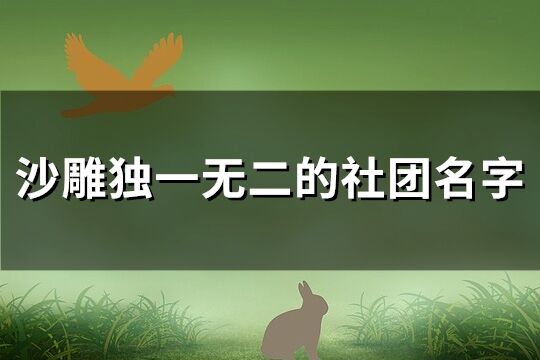 沙雕独一无二的社团名字